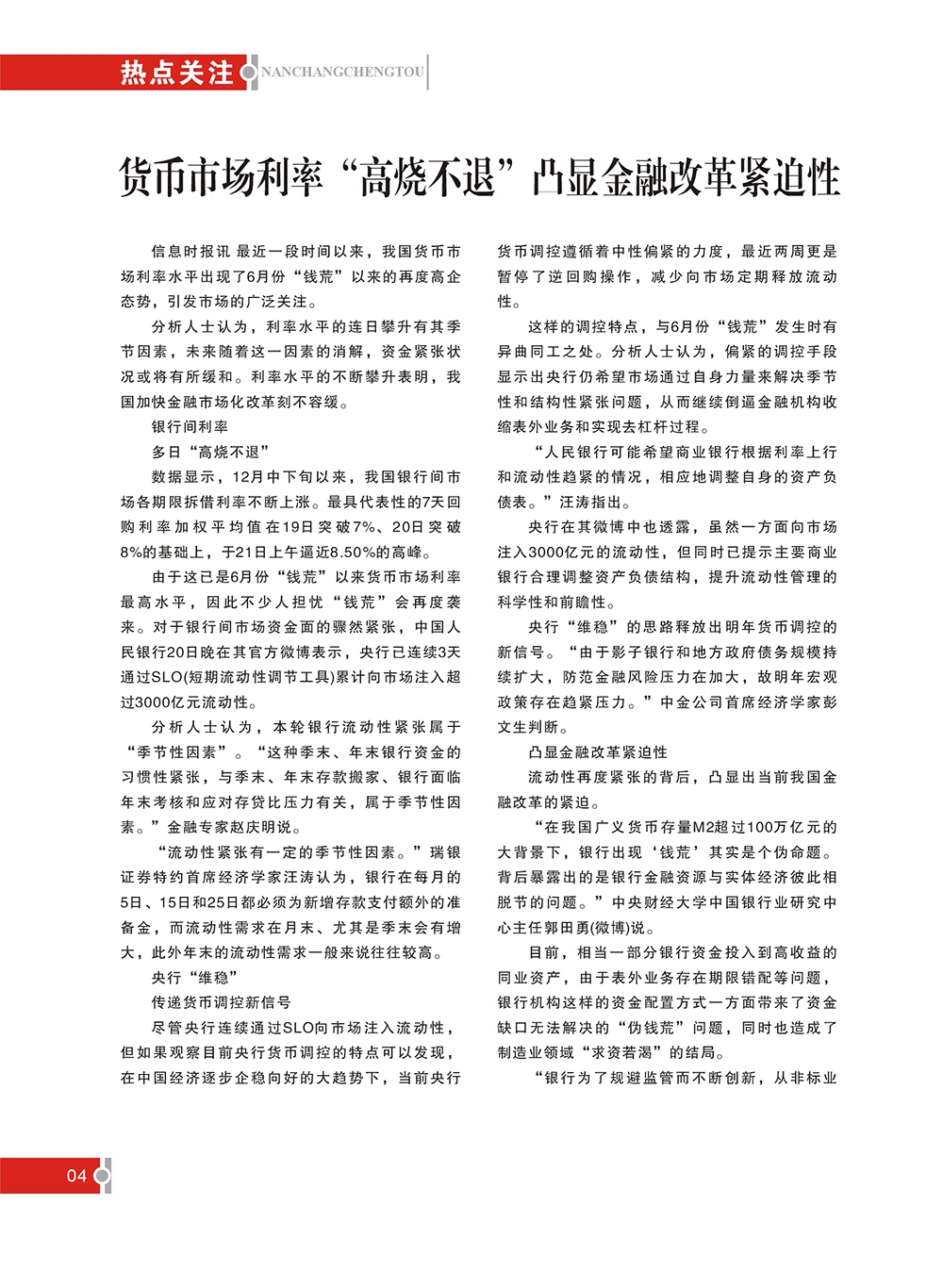 热点关注 NANCHANGCHENGTOU

货币市场利率“高烧不退”凸显金融改革紧迫性

信息时报讯 最近一段时间以来，我国货币市场利率水平出现了6月份“钱荒”以来的再度高企态势，引发市场的广泛关注。

分析人士认为，利率水平的连日攀升有其季节因素，未来随着这一因素的消解，资金紧张状况或将有所缓和。利率水平的不断攀升表明，我国加快金融市场化改革刻不容缓。

银行间利率

多日“高烧不退”

数据显示，12月中下旬以来，我国银行间市场各期限拆借利率不断上涨。最具代表性的7天回购利率加权平均值在19日突破7%、20日突破8%的基础上，于21日上午逼近8.50%的高峰。

由于这已是6月份“钱荒”以来货币市场利率最高水平，因此不少人担忧“钱荒”会再度袭来。对于银行间市场资金面的骤然紧张，中国人民银行20日晚在其官方微博表示，央行已连续3天通过SLO(短期流动性调节工具)累计向市场注入超过3000亿元流动性。

分析人士认为，本轮银行流动性紧张属于“季节性因素”。“这种季末、年末银行资金的习惯性紧张，与季末、年末存款搬家、银行面临年末考核和应对存贷比压力有关，属于季节性因素。”金融专家赵庆明说。

“流动性紧张有一定的季节性因素。”瑞银证券特约首席经济学家汪涛认为，银行在每月的5日、15日和25日都必须为新增存款支付额外的准备金，而流动性需求在月末、尤其是季末会有增大，此外年末的流动性需求一般来说往往较高。

央行“维稳”

传递货币调控新信号

尽管央行连续通过SLO向市场注入流动性，但如果观察目前央行货币调控的特点可以发现，在中国经济逐步企稳向好的大趋势下，当前央行货币调控遵循着中性偏紧的力度，最近两周更是暂停了逆回购操作，减少向市场定期释放流动性。

这样的调控特点，与6月份“钱荒”发生时有异曲同工之处。分析人士认为，偏紧的调控手段显示出央行仍希望市场通过自身力量来解决季节性和结构性紧张问题，从而继续倒逼金融机构收缩表外业务和实现去杠杆过程。

“人民银行可能希望商业银行根据利率上行和流动性趋紧的情况，相应地调整自身的资产负债表。”汪涛指出。

央行在其微博中也透露，虽然一方面向市场注入3000亿元的流动性，但同时已提示主要商业银行合理调整资产负债结构，提升流动性管理的科学性和前瞻性。

央行“维稳”的思路释放出明年货币调控的新信号。“由于影子银行和地方政府债务规模持续扩大，防范金融风险压力在加大，故明年宏观政策存在趋紧压力。”中金公司首席经济学家彭文生判断。

凸显金融改革紧迫性

流动性再度紧张的背后，凸显出当前我国金融改革的紧迫。

“在我国广义货币存量M2超过100万亿元的大背景下，银行出现‘钱荒’其实是个伪命题。背后暴露出的是银行金融资源与实体经济彼此相脱节的问题。”中央财经大学中国银行业研究中心主任郭田勇(微博)说。

目前，相当一部分银行资金投入到高收益的同业资产，由于表外业务存在期限错配等问题，银行机构这样的资金配置方式一方面带来了资金缺口无法解决的“伪钱荒”问题，同时也造成了制造业领域“求资若渴”的结局。

“银行为了规避监管而不断创新，从非标业

04